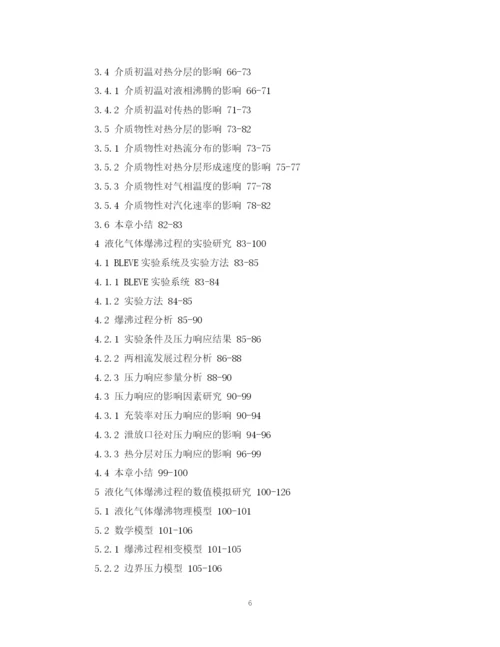 3.4 介质初温对热分层的影响 66-73

3.4.1 介质初温对液相沸腾的影响 66-71

3.4.2 介质初温对传热的影响 71-73

3.5 介质物性对热分层的影响 73-82

3.5.1 介质物性对热流分布的影响 73-75

3.5.2 介质物性对热分层形成速度的影响 75-77

3.5.3 介质物性对气相温度的影响 77-78

3.5.4 介质物性对汽化速率的影响 78-82

3.6 本章小结 82-83

4 液化气体爆沸过程的实验研究 83-100

4.1 BLEVE 实验系统及实验方法 83-85

4.1.1 BLEVE 实验系统 83-84

4.1.2 实验方法 84-85

4.2 爆沸过程分析 85-90

4.2.1 实验条件及压力响应结果 85-86

4.2.2 两相流发展过程分析 86-88

4.2.3 压力响应参量分析 88-90

4.3 压力响应的影响因素研究 90-99

4.3.1 充装率对压力响应的影响 90-94

4.3.2 泄放口径对压力响应的影响 94-96

4.3.3 热分层对压力响应的影响 96-99

4.4 本章小结 99-100

5 液化气体爆沸过程的数值模拟研究 100-126

5.1 液化气体爆沸物理模型 100-101

5.2 数学模型 101-106

5.2.1 爆沸过程相变模型 101-105

5.2.2 边界压力模型 105-106

6